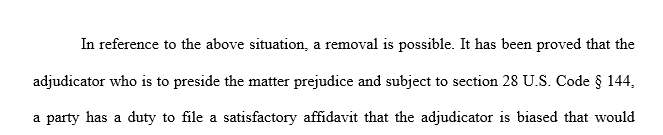 In reference to the above situation, a removal is possible. It has been proved that the adjudicator who is to preside the matter prejudice and subject to section 28 U.S. Code § 144, a party has a duty to file a satisfactory affidavit that the adjudicator is biased that would